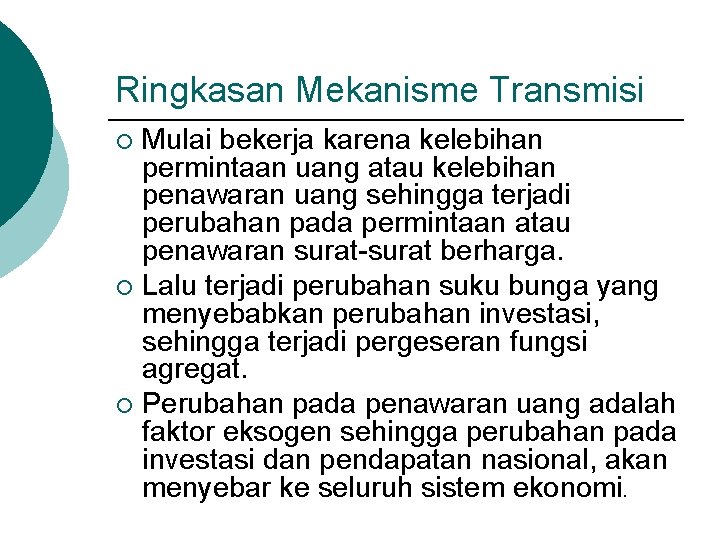 Ringkasan Mekanisme Transmisi

○ Mulai bekerja karena kelebihan permintaan uang atau kelebihan penawaran uang sehingga terjadi perubahan pada permintaan atau penawaran surat-surat berharga.

○ Lalu terjadi perubahan suku bunga yang menyebabkan perubahan investasi, sehingga terjadi pergeseran fungsi agregat.

○ Perubahan pada penawaran uang adalah faktor eksogen sehingga perubahan pada investasi dan pendapatan nasional, akan menyebar ke seluruh sistem ekonomi.